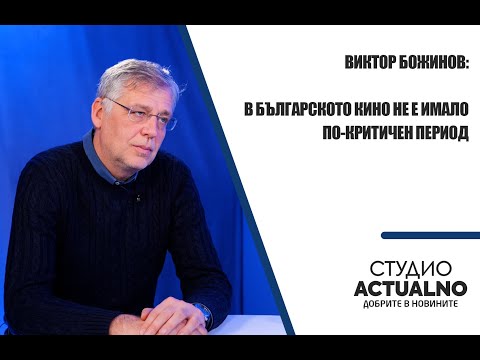 ВИКТОР БОЖИНОВ:

В БЪЛГАРСКОТО КИНО НЕ Е ИМАЛО ПО-КРИТИЧЕН ПЕРИОД

СТУДИО
ACTUALNO
ДОБРИТЕ В НОВИНИТЕ